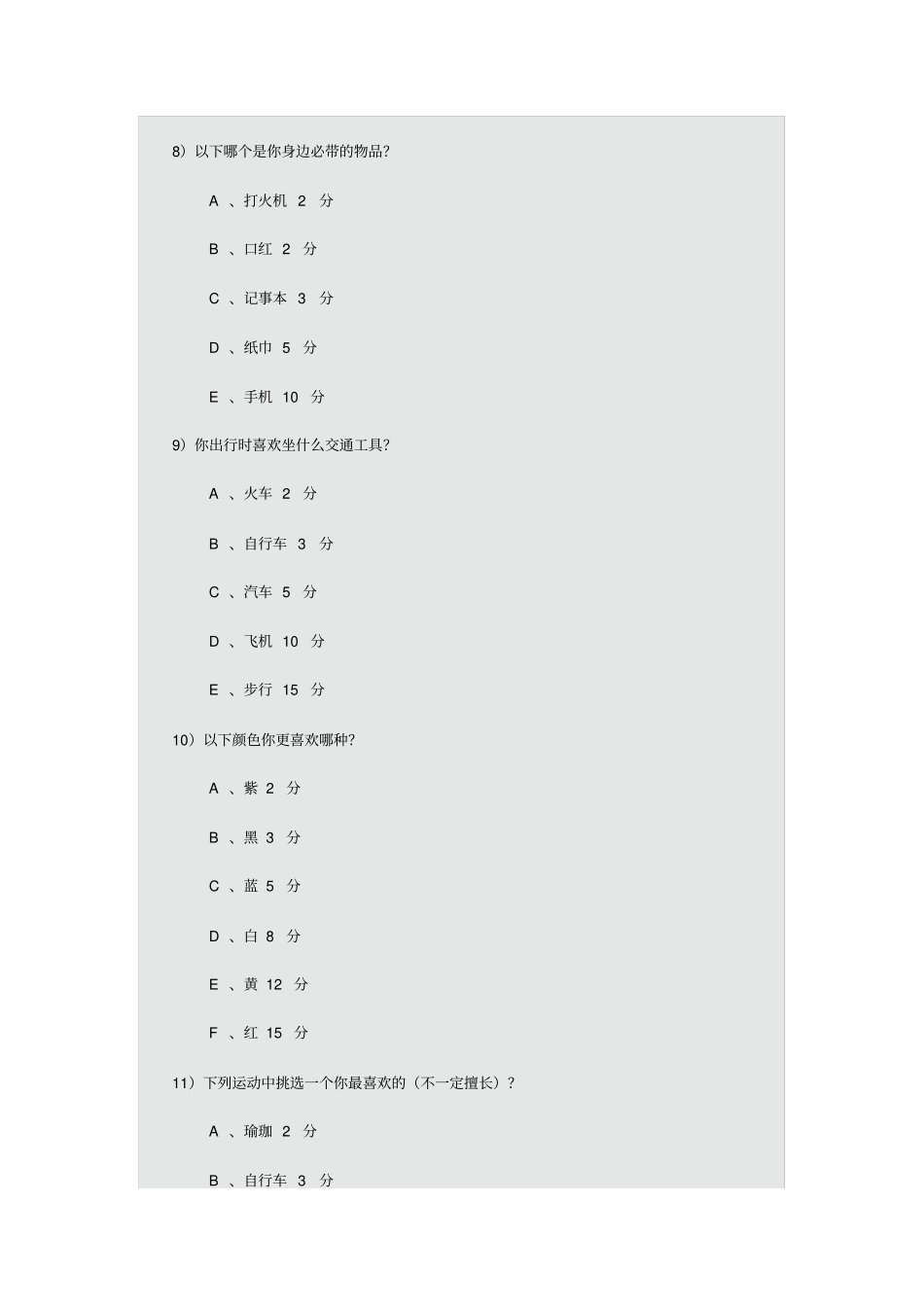 8）以下哪个是你身边必带的物品?

A 、打火机 2 分

B 、口红 2 分

C 、记事本 3 分

D 、纸巾 5 分

E 、手机 10 分

9）你出行时喜欢坐什么交通工具?

A 、火车 2 分

B 、自行车 3 分

C 、汽车 5 分

D 、飞机 10 分

E 、步行 15 分

10）以下颜色你更喜欢哪种?

A 、紫 2 分

B 、黑 3 分

C 、蓝 5 分

D 、白 8 分

E 、黄 12 分

F 、红 15 分

11）下列运动中挑选一个你最喜欢的（不一定擅长）?

A 、瑜珈 2 分

B 、自行车 3 分